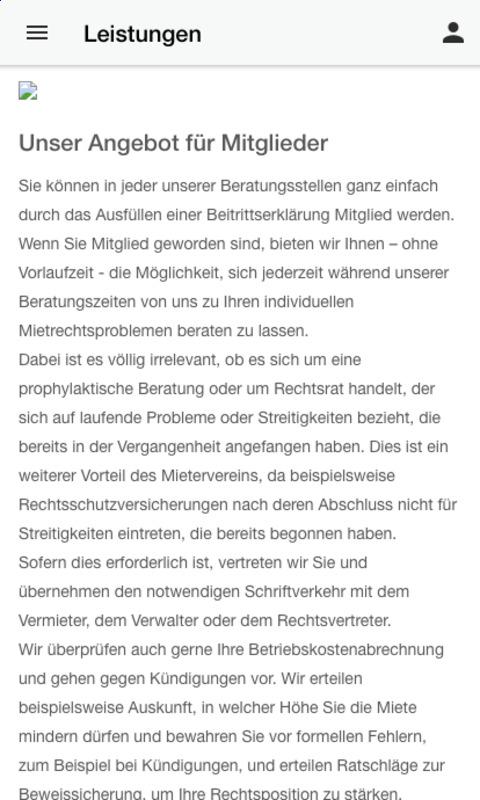 Leistungen

Unser Angebot für Mitglieder

Sie können in jeder unserer Beratungsstellen ganz einfach durch das Ausfüllen einer Beitrittserklärung Mitglied werden. Wenn Sie Mitglied geworden sind, bieten wir Ihnen – ohne Vorlaufzeit - die Möglichkeit, sich jederzeit während unserer Beratungszeiten von uns zu Ihren individuellen Mietrechtsproblemen beraten zu lassen.
Dabei ist es völlig irrelevant, ob es sich um eine prophylaktische Beratung oder um Rechtsrat handelt, der sich auf laufende Probleme oder Streitigkeiten bezieht, die bereits in der Vergangenheit angefangen haben. Dies ist ein weiterer Vorteil des Mietervereins, da beispielsweise Rechtsschutzversicherungen nach deren Abschluss nicht für Streitigkeiten eintreten, die bereits begonnen haben.
Sofern dies erforderlich ist, vertreten wir Sie und übernehmen den notwendigen Schriftverkehr mit dem Vermieter, dem Verwalter oder dem Rechtsvertreter.
Wir überprüfen auch gerne Ihre Betriebskostenabrechnung und gehen gegen Kündigungen vor. Wir erteilen beispielsweise Auskunft, in welcher Höhe Sie die Miete mindern dürfen und bewahren Sie vor formellen Fehlern, zum Beispiel bei Kündigungen, und erteilen Ratschläge zur Beweissicherung, um Ihre Rechtsposition zu stärken.